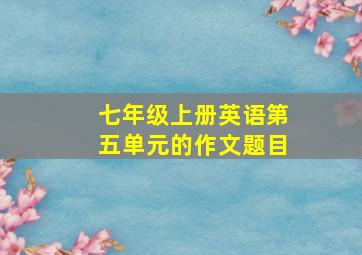 七年级上册英语第五单元的作文题目